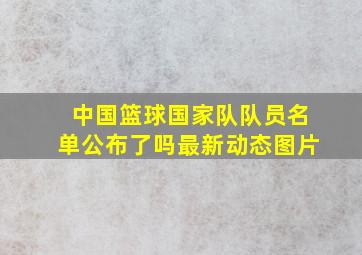 中国篮球国家队队员名单公布了吗最新动态图片